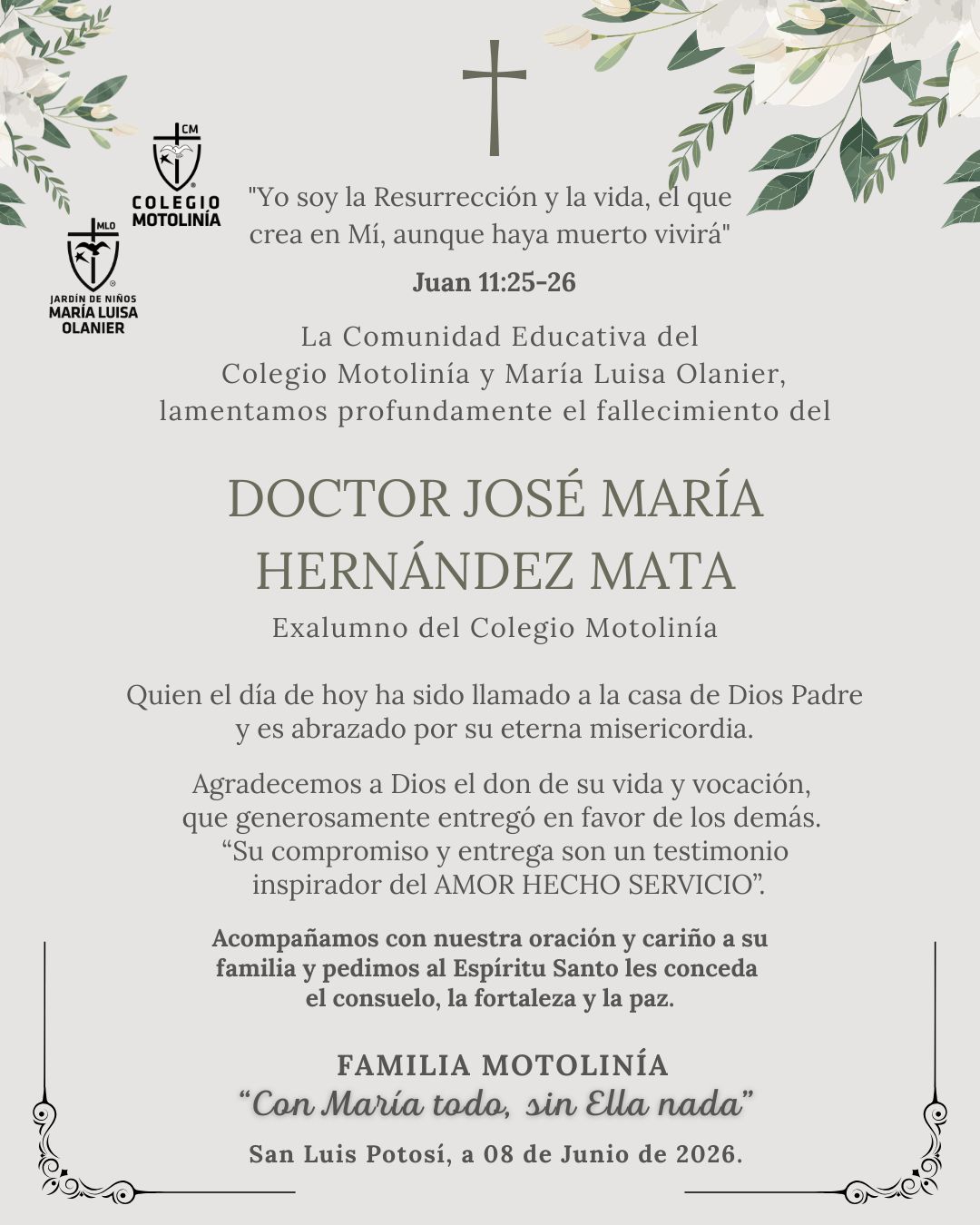 CM
COLEGIO MOTOLINÍA

MLO
JARDÍN DE NIÑOS
MARÍA LUISA OLANIER

"Yo soy la Resurrección y la vida, el que crea en Mí, aunque haya muerto vivirá"

Juan 11:25-26

La Comunidad Educativa del Colegio Motolinía y María Luisa Olanier, lamentamos profundamente el fallecimiento del

DOCTOR JOSÉ MARÍA HERNÁNDEZ MATA

Exalumno del Colegio Motolinía

Quien el día de hoy ha sido llamado a la casa de Dios Padre y es abrazado por su eterna misericordia.

Agradecemos a Dios el don de su vida y vocación, que generosamente entregó en favor de los demás. “Su compromiso y entrega son un testimonio inspirador del AMOR HECHO SERVICIO”.

Acompañamos con nuestra oración y cariño a su familia y pedimos al Espíritu Santo les conceda el consuelo, la fortaleza y la paz.

FAMILIA MOTOLINÍA
“Con María todo, sin Ella nada”

San Luis Potosí, a 08 de Junio de 2026.